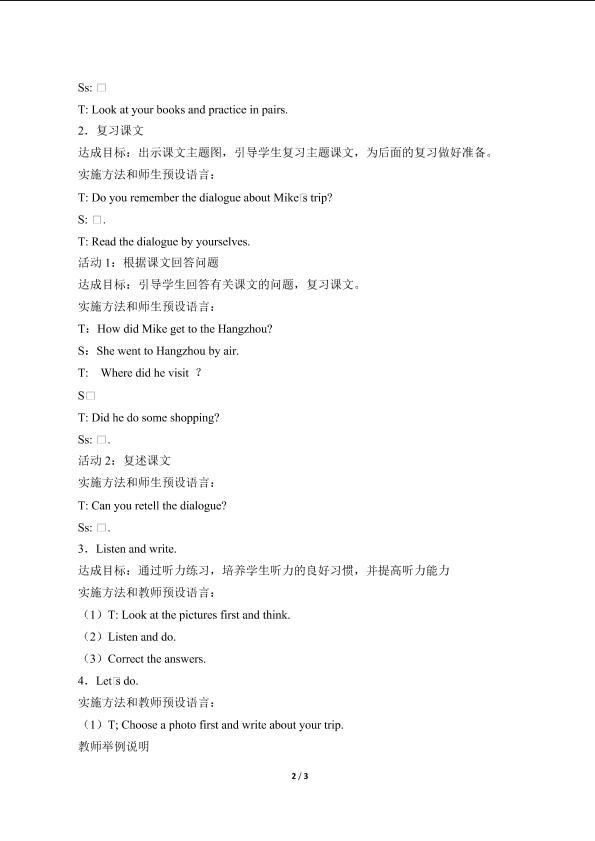 Ss: □

T: Look at your books and practice in pairs.

2．复习课文

达成目标：出示课文主题图，引导学生复习主题课文，为后面的复习做好准备。

实施方法和师生预设语言：

T: Do you remember the dialogue about Mike□s trip?

S: □.

T: Read the dialogue by yourselves.

活动 1：根据课文回答问题

达成目标：引导学生回答有关课文的问题，复习课文。

实施方法和师生预设语言：

T：How did Mike get to the Hangzhou?

S：She went to Hangzhou by air.

T: Where did he visit ?

S□

T: Did he do some shopping?

Ss: □.

活动 2：复述课文

实施方法和师生预设语言：

T: Can you retell the dialogue?

Ss: □.

3．Listen and write.

达成目标：通过听力练习，培养学生听力的良好习惯，并提高听力能力

实施方法和教师预设语言：

（1）T: Look at the pictures first and think.

（2）Listen and do.

（3）Correct the answers.

4．Let□s do.

实施方法和教师预设语言：

（1）T; Choose a photo first and write about your trip.

教师举例说明

2 / 3